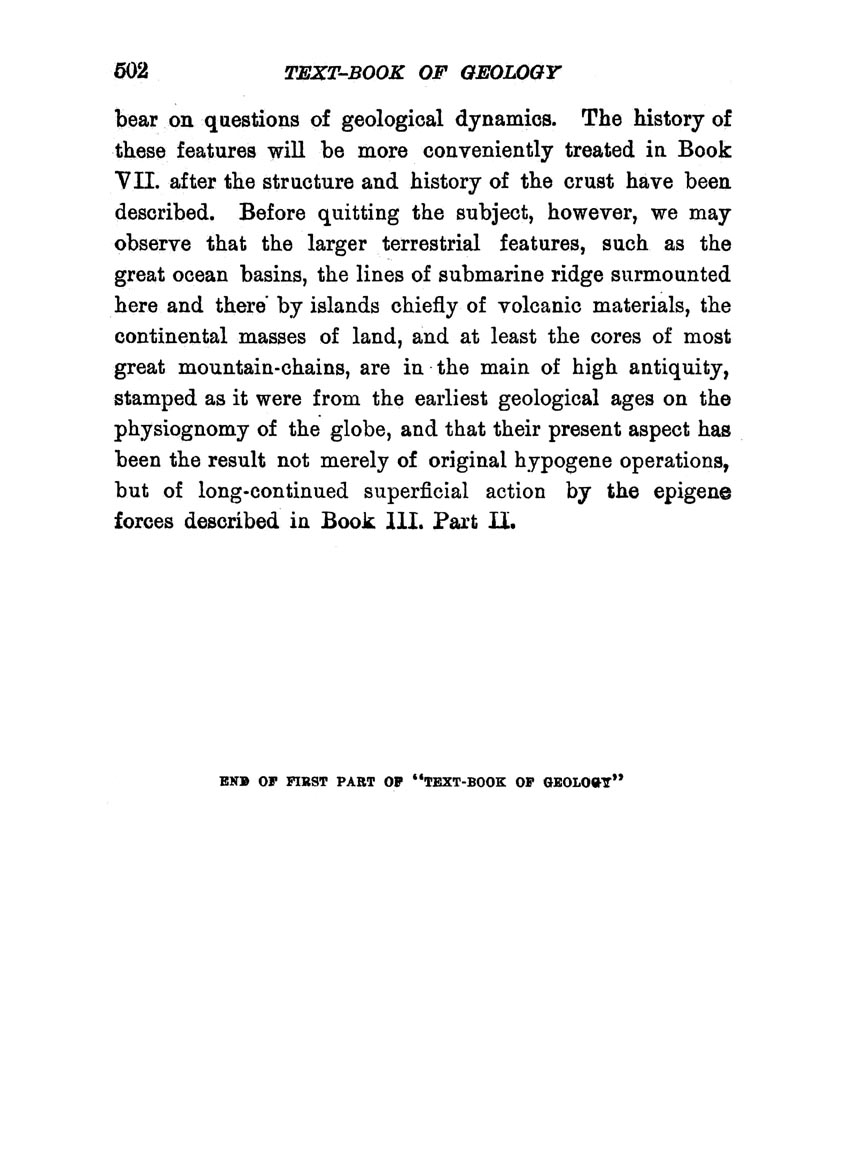 502 TEXT-BOOK OF GEOLOGY

bear on questions of geological dynamics. The history of these features will be more conveniently treated in Book VII. after the structure and history of the crust have been described. Before quitting the subject, however, we may observe that the larger terrestrial features, such as the great ocean basins, the lines of submarine ridge surmounted here and there by islands chiefly of volcanic materials, the continental masses of land, and at least the cores of most great mountain-chains, are in the main of high antiquity, stamped as it were from the earliest geological ages on the physiognomy of the globe, and that their present aspect has been the result not merely of original hypogene operations, but of long-continued superficial action by the epigene forces described in Book III. Part II.

END OF FIRST PART OF "TEXT-BOOK OF GEOLOGY"